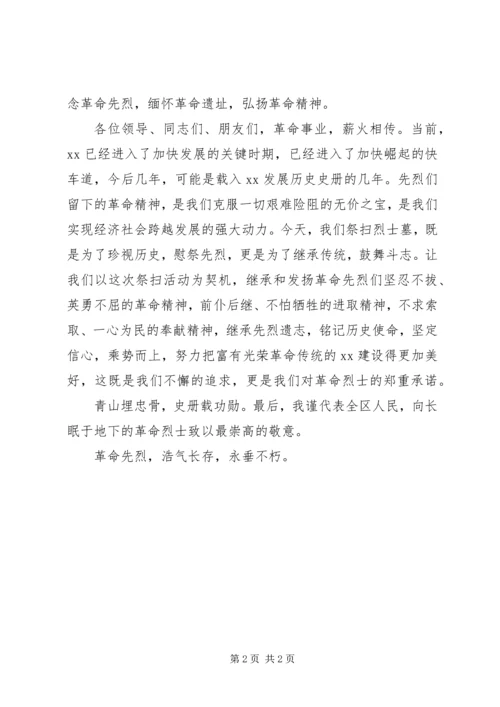 念革命先烈，缅怀革命遗址，弘扬革命精神。

各位领导、同志们、朋友们，革命事业，薪火相传。当前，xx 已经进入了加快发展的关键时期，已经进入了加快崛起的快车道，今后几年，可能是载入 xx 发展历史史册的几年。先烈们留下的革命精神，是我们克服一切艰难险阻的无价之宝，是我们实现经济社会跨越发展的强大动力。今天，我们祭扫烈士墓，既是为了珍视历史，慰祭先烈，更是为了继承传统，鼓舞斗志。让我们以这次祭扫活动为契机，继承和发扬革命先烈们坚忍不拔、英勇不屈的革命精神，前仆后继、不怕牺牲的进取精神，不求索取、一心为民的奉献精神，继承先烈遗志，铭记历史使命，坚定信心，乘势而上，努力把富有光荣革命传统的 xx 建设得更加美好，这既是我们不懈的追求，更是我们对革命烈士的郑重承诺。

青山埋忠骨，史册载功勋。最后，我谨代表全区人民，向长眠于地下的革命烈士致以最崇高的敬意。

革命先烈，浩气长存，永垂不朽。

第 2 页 共 2 页